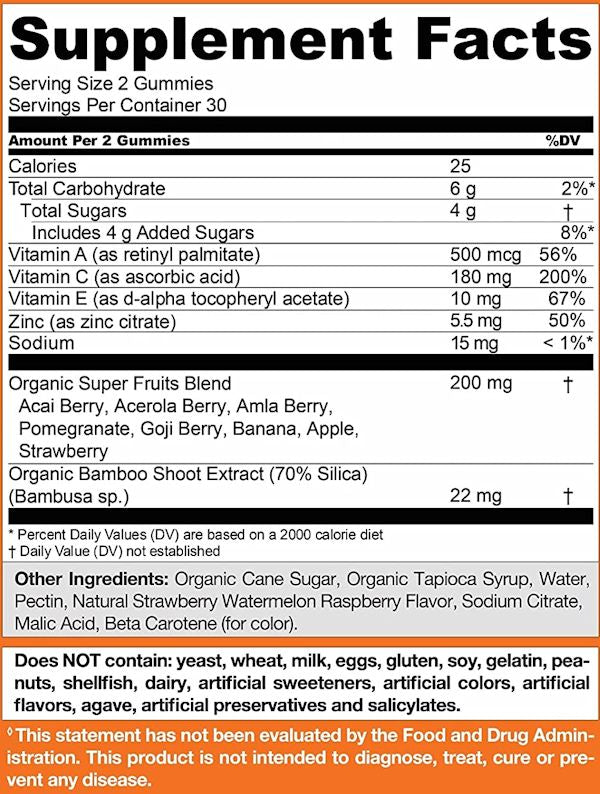 Supplement Facts

Serving Size 2 Gummies
Servings Per Container 30

| Amount Per 2 Gummies | | %DV |
|---|---|---|
| Calories | 25 | |
| Total Carbohydrate | 6 g | 2%* |
| Total Sugars | 4 g | † |
| Includes 4 g Added Sugars | | 8%* |
| Vitamin A (as retinyl palmitate) | 500 mcg | 56% |
| Vitamin C (as ascorbic acid) | 180 mg | 200% |
| Vitamin E (as d-alpha tocopheryl acetate) | 10 mg | 67% |
| Zinc (as zinc citrate) | 5.5 mg | 50% |
| Sodium | 15 mg | < 1%* |
| Organic Super Fruits Blend Acai Berry, Acerola Berry, Amla Berry, Pomegranate, Goji Berry, Banana, Apple, Strawberry | 200 mg | † |
| Organic Bamboo Shoot Extract (70% Silica) (Bambusa sp.) | 22 mg | † |

* Percent Daily Values (DV) are based on a 2000 calorie diet
† Daily Value (DV) not established

Other Ingredients: Organic Cane Sugar, Organic Tapioca Syrup, Water, Pectin, Natural Strawberry Watermelon Raspberry Flavor, Sodium Citrate, Malic Acid, Beta Carotene (for color).

Does NOT contain: yeast, wheat, milk, eggs, gluten, soy, gelatin, peanuts, shellfish, dairy, artificial sweeteners, artificial colors, artificial flavors, agave, artificial preservatives and salicylates.

◊This statement has not been evaluated by the Food and Drug Administration. This product is not intended to diagnose, treat, cure or prevent any disease.